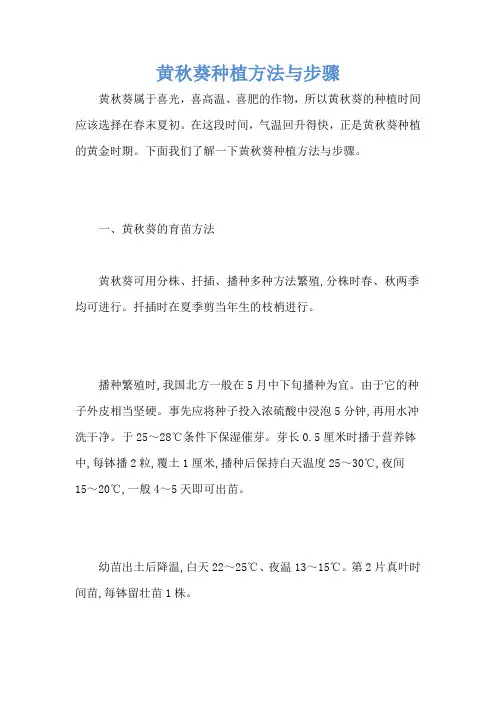 黄秋葵种植方法与步骤

黄秋葵属于喜光，喜高温、喜肥的作物，所以黄秋葵的种植时间应该选择在春末夏初。在这段时间，气温回升得快，正是黄秋葵种植的黄金时期。下面我们了解一下黄秋葵种植方法与步骤。

一、黄秋葵的育苗方法

黄秋葵可用分株、扦插、播种多种方法繁殖,分株时春、秋两季均可进行。扦插时在夏季剪当年生的枝梢进行。

播种繁殖时,我国北方一般在5月中下旬播种为宜。由于它的种子外皮相当坚硬。事先应将种子投入浓硫酸中浸泡5分钟,再用水冲洗干净。于25～28℃条件下保湿催芽。芽长0.5厘米时播于营养钵中,每钵播2粒,覆土1厘米,播种后保持白天温度25～30℃,夜间15～20℃,一般4～5天即可出苗。

幼苗出土后降温,白天22～25℃、夜温13～15℃。第2片真叶时间苗,每钵留壮苗1株。